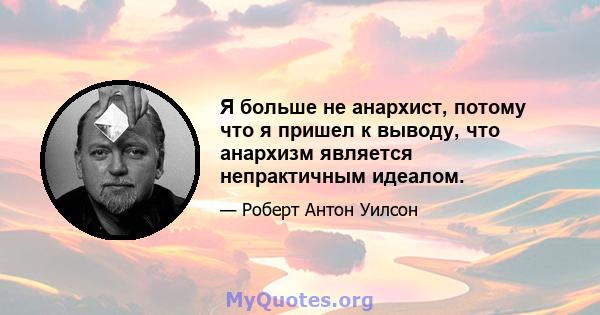 Я больше не анархист, потому что я пришел к выводу, что анархизм является непрактичным идеалом.

— Роберт Антон Уилсон

MyQuotes.org